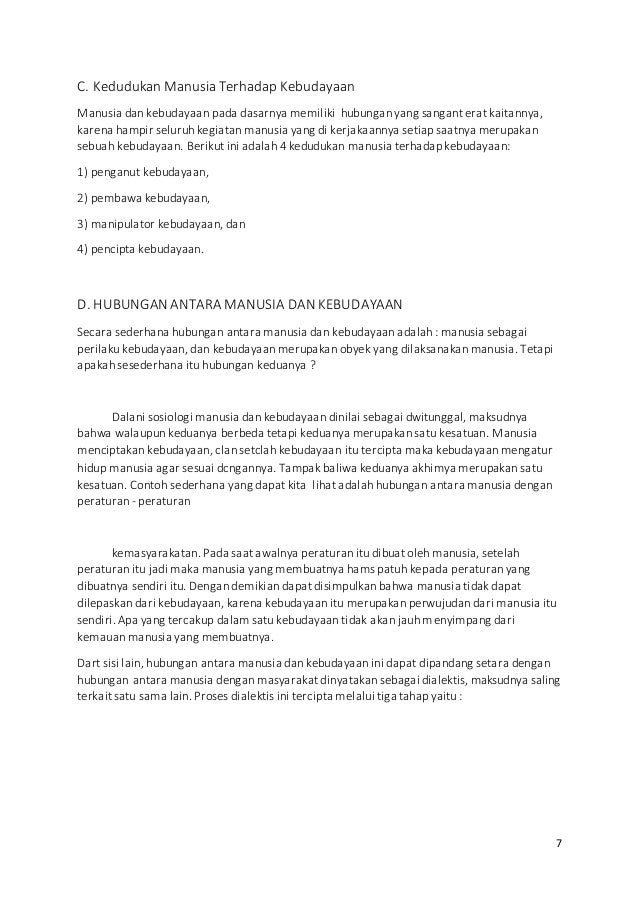 C. Kedudukan Manusia Terhadap Kebudayaan

Manusia dan kebudayaan pada dasarnya memiliki hubungan yang sangant erat kaitannya, karena hampir seluruh kegiatan manusia yang di kerjakaannya setiap saatnya merupakan sebuah kebudayaan. Berikut ini adalah 4 kedudukan manusia terhadap kebudayaan:

1) penganut kebudayaan,

2) pembawa kebudayaan,

3) manipulator kebudayaan, dan

4) pencipta kebudayaan.

D. HUBUNGAN ANTARA MANUSIA DAN KEBUDAYAAN

Secara sederhana hubungan antara manusia dan kebudayaan adalah : manusia sebagai perilaku kebudayaan, dan kebudayaan merupakan obyek yang dilaksanakan manusia. Tetapi apakah sesederhana itu hubungan keduanya ?

Dalani sosiologi manusia dan kebudayaan dinilai sebagai dwitunggal, maksudnya bahwa walaupun keduanya berbeda tetapi keduanya merupakan satu kesatuan. Manusia menciptakan kebudayaan, clan setclah kebudayaan itu tercipta maka kebudayaan mengatur hidup manusia agar sesuai dcngannya. Tampak baliwa keduanya akhimya merupakan satu kesatuan. Contoh sederhana yang dapat kita lihat adalah hubungan antara manusia dengan peraturan - peraturan

kemasyarakatan. Pada saat awalnya peraturan itu dibuat oleh manusia, setelah peraturan itu jadi maka manusia yang membuatnya hams patuh kepada peraturan yang dibuatnya sendiri itu. Dengan demikian dapat disimpulkan bahwa manusia tidak dapat dilepaskan dari kebudayaan, karena kebudayaan itu merupakan perwujudan dari manusia itu sendiri. Apa yang tercakup dalam satu kebudayaan tidak akan jauh menyimpang dari kemauan manusia yang membuatnya.

Dart sisi lain, hubungan antara manusia dan kebudayaan ini dapat dipandang setara dengan hubungan antara manusia dengan masyarakat dinyatakan sebagai dialektis, maksudnya saling terkait satu sama lain. Proses dialektis ini tercipta melalui tiga tahap yaitu :

7